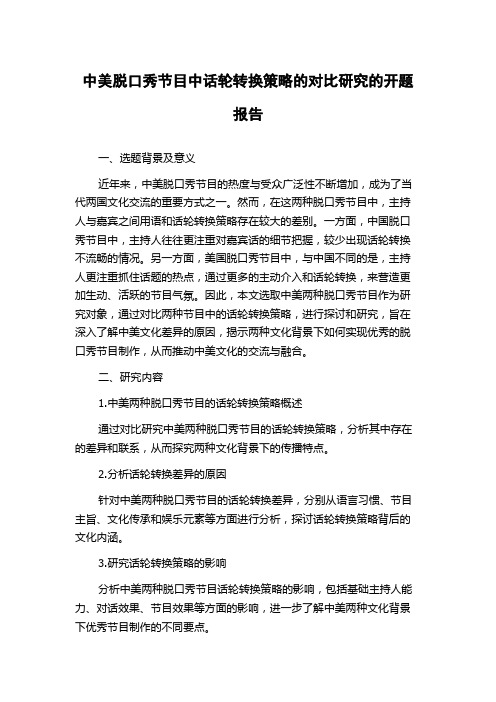 中美脱口秀节目中话轮转换策略的对比研究的开题报告

一、选题背景及意义

近年来，中美脱口秀节目的热度与受众广泛性不断增加，成为了当代两国文化交流的重要方式之一。然而，在这两种脱口秀节目中，主持人与嘉宾之间用语和话轮转换策略存在较大的差别。一方面，中国脱口秀节目中，主持人往往更注重对嘉宾话的细节把握，较少出现话轮转换不流畅的情况。另一方面，美国脱口秀节目中，与中国不同的是，主持人更注重抓住话题的热点，通过更多的主动介入和话轮转换，来营造更加生动、活跃的节目气氛。因此，本文选取中美两种脱口秀节目作为研究对象，通过对比两种节目中的话轮转换策略，进行探讨和研究，旨在深入了解中美文化差异的原因，揭示两种文化背景下如何实现优秀的脱口秀节目制作，从而推动中美文化的交流与融合。

二、研究内容

1.中美两种脱口秀节目的话轮转换策略概述

通过对比研究中美两种脱口秀节目的话轮转换策略，分析其中存在的差异和联系，从而探究两种文化背景下的传播特点。

2.分析话轮转换差异的原因

针对中美两种脱口秀节目的话轮转换差异，分别从语言习惯、节目主旨、文化传承和娱乐元素等方面进行分析，探讨话轮转换策略背后的文化内涵。

3.研究话轮转换策略的影响

分析中美两种脱口秀节目话轮转换策略的影响，包括基础主持人能力、对话效果、节目效果等方面的影响，进一步了解中美两种文化背景下优秀节目制作的不同要点。